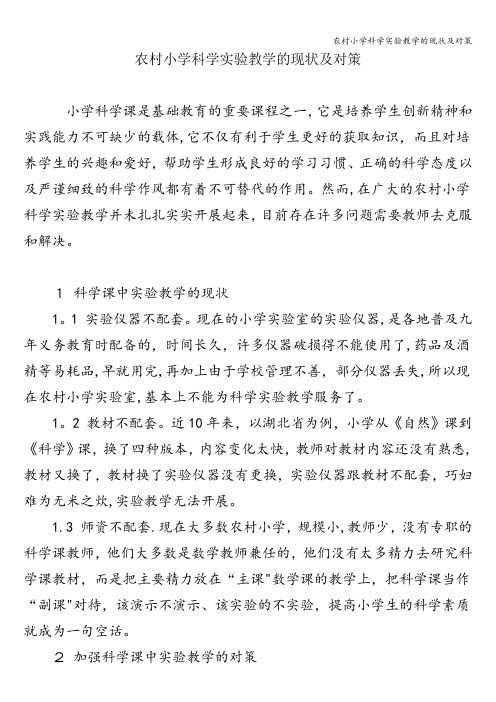 农村小学科学实验教学的现状及对策

农村小学科学实验教学的现状及对策

小学科学课是基础教育的重要课程之一，它是培养学生创新精神和实践能力不可缺少的载体，它不仅有利于学生更好的获取知识，而且对培养学生的兴趣和爱好，帮助学生形成良好的学习习惯、正确的科学态度以及严谨细致的科学作风都有着不可替代的作用。然而，在广大的农村小学科学实验教学并未扎扎实实开展起来，目前存在许多问题需要教师去克服和解决。

1 科学课中实验教学的现状

1。1 实验仪器不配套。现在的小学实验室的实验仪器，是各地普及九年义务教育时配备的，时间长久，许多仪器破损得不能使用了，药品及酒精等易耗品，早就用完，再加上由于学校管理不善，部分仪器丢失，所以现在农村小学实验室，基本上不能为科学实验教学服务了。

1。2 教材不配套。近10年来，以湖北省为例，小学从《自然》课到《科学》课，换了四种版本，内容变化太快，教师对教材内容还没有熟悉，教材又换了，教材换了实验仪器没有更换，实验仪器跟教材不配套，巧妇难为无米之炊，实验教学无法开展。

1.3 师资不配套.现在大多数农村小学，规模小，教师少，没有专职的科学课教师，他们大多数是数学教师兼任的，他们没有太多精力去研究科学课教材，而是把主要精力放在“主课"数学课的教学上，把科学课当作“副课"对待，该演示不演示、该实验的不实验，提高小学生的科学素质就成为一句空话。

2 加强科学课中实验教学的对策